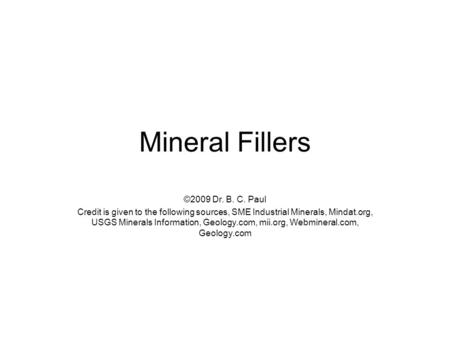 Mineral Fillers

©2009 Dr. B. C. Paul

Credit is given to the following sources, SME Industrial Minerals, Mindat.org, USGS Minerals Information, Geology.com, mii.org, Webmineral.com, Geology.com